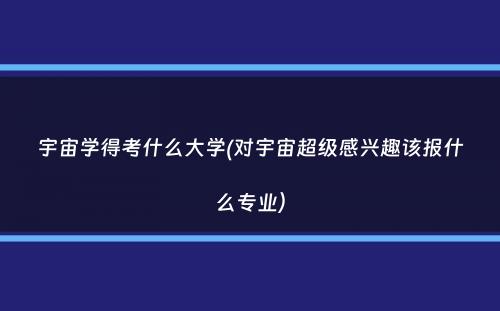 宇宙学得考什么大学(对宇宙超级感兴趣该报什么专业)